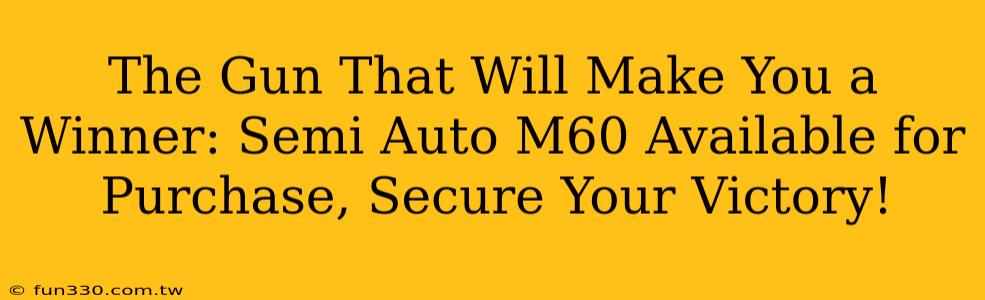 The Gun That Will Make You a Winner: Semi Auto M60 Available for Purchase, Secure Your Victory!

© fun330.com.tw